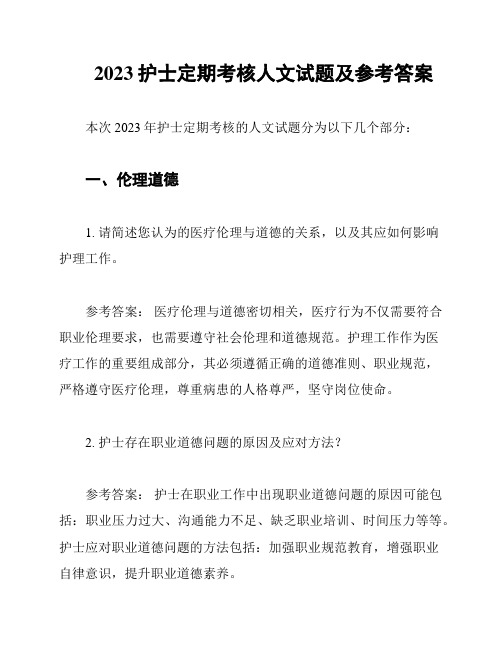 2023 护士定期考核人文试题及参考答案

本次 2023 年护士定期考核的人文试题分为以下几个部分：

一、伦理道德

1. 请简述您认为的医疗伦理与道德的关系，以及其应如何影响护理工作。

参考答案： 医疗伦理与道德密切相关，医疗行为不仅需要符合职业伦理要求，也需要遵守社会伦理和道德规范。护理工作作为医疗工作的重要组成部分，其必须遵循正确的道德准则、职业规范，严格遵守医疗伦理，尊重病患的人格尊严，坚守岗位使命。

2. 护士存在职业道德问题的原因及应对方法？

参考答案： 护士在职业工作中出现职业道德问题的原因可能包括：职业压力过大、沟通能力不足、缺乏职业培训、时间压力等等。护士应对职业道德问题的方法包括：加强职业规范教育，增强职业自律意识，提升职业道德素养。